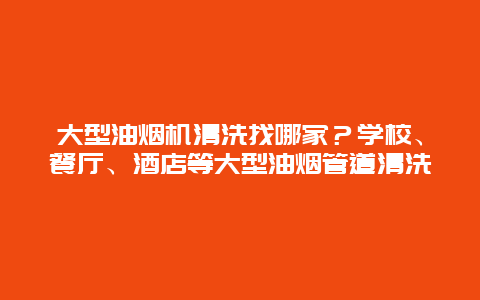 大型油烟机清洗找哪家？学校、餐厅、酒店等大型油烟管道清洗